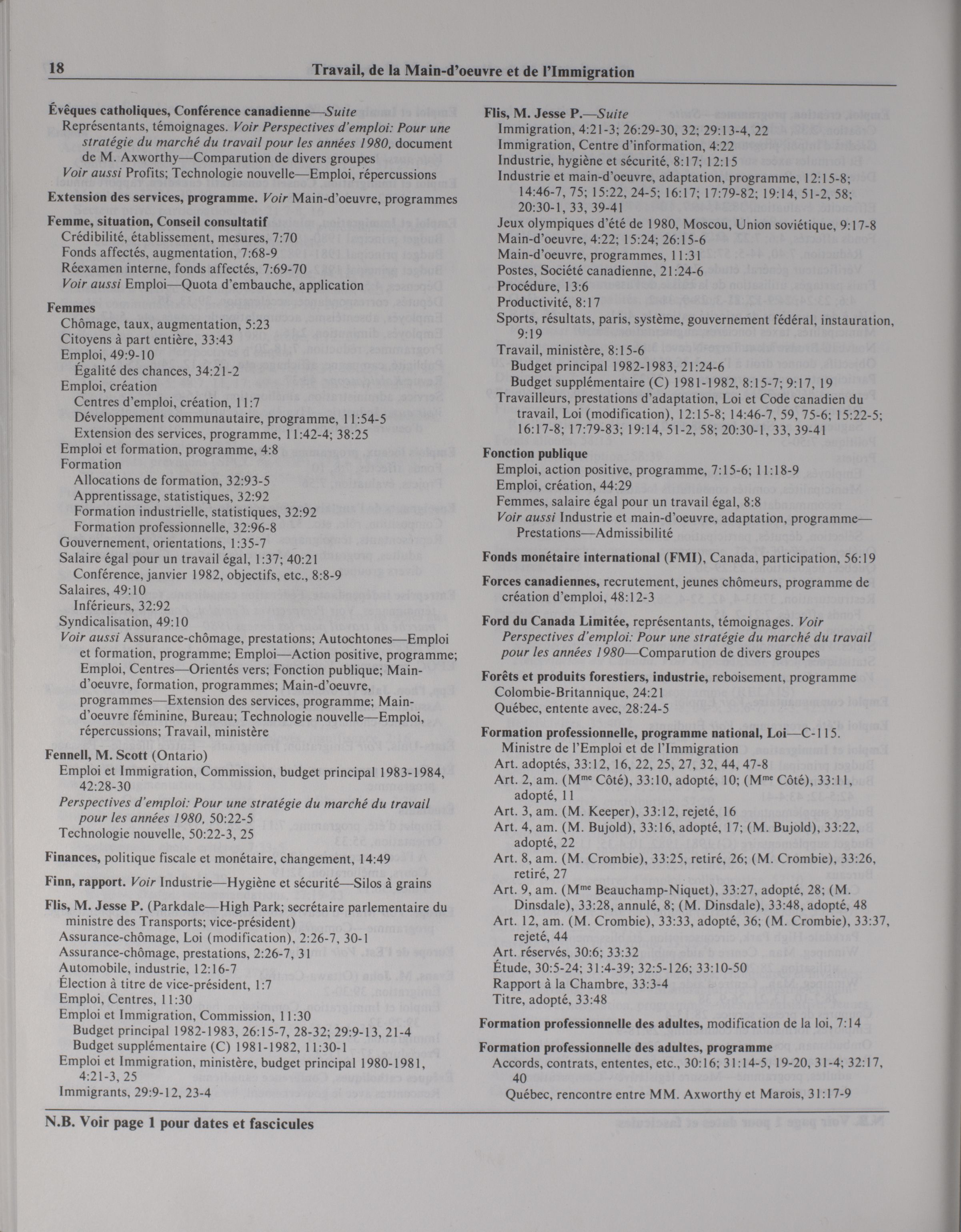 18 Travail, de la Main-d'oeuvre et de l'Immigration

Évêques catholiques, Conférence canadienne—Suite
Représentants, témoignages. Voir Perspectives d'emploi: Pour une stratégie du marché du travail pour les années 1980, document de M. Axworthy—Comparution de divers groupes
Voir aussi Profits; Technologie nouvelle—Emploi, répercussions

Extension des services, programme. Voir Main-d'oeuvre, programmes

Femme, situation, Conseil consultatif
Crédibilité, établissement, mesures, 7:70
Fonds affectés, augmentation, 7:68-9
Réexamen interne, fonds affectés, 7:69-70
Voir aussi Emploi—Quota d'embauche, application

Femmes
Chômage, taux, augmentation, 5:23
Citoyens à part entière, 33:43
Emploi, 49:9-10
Égalité des chances, 34:21-2
Emploi, création
Centres d'emploi, création, 11:7
Développement communautaire, programme, 11:54-5
Extension des services, programme, 11:42-4; 38:25
Emploi et formation, programme, 4:8
Formation
Allocations de formation, 32:93-5
Apprentissage, statistiques, 32:92
Formation industrielle, statistiques, 32:92
Formation professionnelle, 32:96-8
Gouvernement, orientations, 1:35-7
Salaire égal pour un travail égal, 1:37; 40:21
Conférence, janvier 1982, objectifs, etc., 8:8-9
Salaires, 49:10
Inférieurs, 32:92
Syndicalisation, 49:10
Voir aussi Assurance-chômage, prestations; Autochtones—Emploi et formation, programme; Emploi—Action positive, programme; Emploi, Centres—Orientés vers; Fonction publique; Main-d'oeuvre, formation, programmes; Main-d'oeuvre, programmes—Extension des services, programme; Main-d'oeuvre féminine, Bureau; Technologie nouvelle—Emploi, répercussions; Travail, ministère

Fennell, M. Scott (Ontario)
Emploi et Immigration, Commission, budget principal 1983-1984, 42:28-30
Perspectives d'emploi: Pour une stratégie du marché du travail pour les années 1980, 50:22-5
Technologie nouvelle, 50:22-3, 25

Finances, politique fiscale et monétaire, changement, 14:49

Finn, rapport. Voir Industrie—Hygiène et sécurité—Silos à grains

Flis, M. Jesse P. (Parkdale—High Park; secrétaire parlementaire du ministre des Transports; vice-président)
Assurance-chômage, Loi (modification), 2:26-7, 30-1
Assurance-chômage, prestations, 2:26-7, 31
Automobile, industrie, 12:16-7
Élection à titre de vice-président, 1:7
Emploi, Centres, 11:30
Emploi et Immigration, Commission, 11:30
Budget principal 1982-1983, 26:15-7, 28-32; 29:9-13, 21-4
Budget supplémentaire (C) 1981-1982, 11:30-1
Emploi et Immigration, ministère, budget principal 1980-1981, 4:21-3, 25
Immigrants, 29:9-12, 23-4

Flis, M. Jesse P.—Suite
Immigration, 4:21-3; 26:29-30, 32; 29:13-4, 22
Immigration, Centre d'information, 4:22
Industrie, hygiène et sécurité, 8:17; 12:15
Industrie et main-d'oeuvre, adaptation, programme, 12:15-8; 14:46-7, 75; 15:22, 24-5; 16:17; 17:79-82; 19:14, 51-2, 58; 20:30-1, 33, 39-41
Jeux olympiques d'été de 1980, Moscou, Union soviétique, 9:17-8
Main-d'oeuvre, 4:22; 15:24; 26:15-6
Main-d'oeuvre, programmes, 11:31
Postes, Société canadienne, 21:24-6
Procédure, 13:6
Productivité, 8:17
Sports, résultats, paris, système, gouvernement fédéral, instauration, 9:19
Travail, ministère, 8:15-6
Budget principal 1982-1983, 21:24-6
Budget supplémentaire (C) 1981-1982, 8:15-7; 9:17, 19
Travailleurs, prestations d'adaptation, Loi et Code canadien du travail, Loi (modification), 12:15-8; 14:46-7, 59, 75-6; 15:22-5; 16:17-8; 17:79-83; 19:14, 51-2, 58; 20:30-1, 33, 39-41

Fonction publique
Emploi, action positive, programme, 7:15-6; 11:18-9
Emploi, création, 44:29
Femmes, salaire égal pour un travail égal, 8:8
Voir aussi Industrie et main-d'oeuvre, adaptation, programme—Prestations—Admissibilité

Fonds monétaire international (FMI), Canada, participation, 56:19

Forces canadiennes, recrutement, jeunes chômeurs, programme de création d'emploi, 48:12-3

Ford du Canada Limitée, représentants, témoignages. Voir Perspectives d'emploi: Pour une stratégie du marché du travail pour les années 1980—Comparution de divers groupes

Forêts et produits forestiers, industrie, reboisement, programme
Colombie-Britannique, 24:21
Québec, entente avec, 28:24-5

Formation professionnelle, programme national, Loi—C-115. Ministre de l'Emploi et de l'Immigration
Art. adoptés, 33:12, 16, 22, 25, 27, 32, 44, 47-8
Art. 2, am. (M$^{me}$ Côté), 33:10, adopté, 10; (M$^{me}$ Côté), 33:11, adopté, 11
Art. 3, am. (M. Keeper), 33:12, rejeté, 16
Art. 4, am. (M. Bujold), 33:16, adopté, 17; (M. Bujold), 33:22, adopté, 22
Art. 8, am. (M. Crombie), 33:25, retiré, 26; (M. Crombie), 33:26, retiré, 27
Art. 9, am. (M$^{me}$ Beauchamp-Niquet), 33:27, adopté, 28; (M. Dinsdale), 33:28, annulé, 8; (M. Dinsdale), 33:48, adopté, 48
Art. 12, am. (M. Crombie), 33:33, adopté, 36; (M. Crombie), 33:37, rejeté, 44
Art. réservés, 30:6; 33:32
Étude, 30:5-24; 31:4-39; 32:5-126; 33:10-50
Rapport à la Chambre, 33:3-4
Titre, adopté, 33:48

Formation professionnelle des adultes, modification de la loi, 7:14

Formation professionnelle des adultes, programme
Accords, contrats, ententes, etc., 30:16; 31:14-5, 19-20, 31-4; 32:17, 40
Québec, rencontre entre MM. Axworthy et Marois, 31:17-9

N.B. Voir page 1 pour dates et fascicules